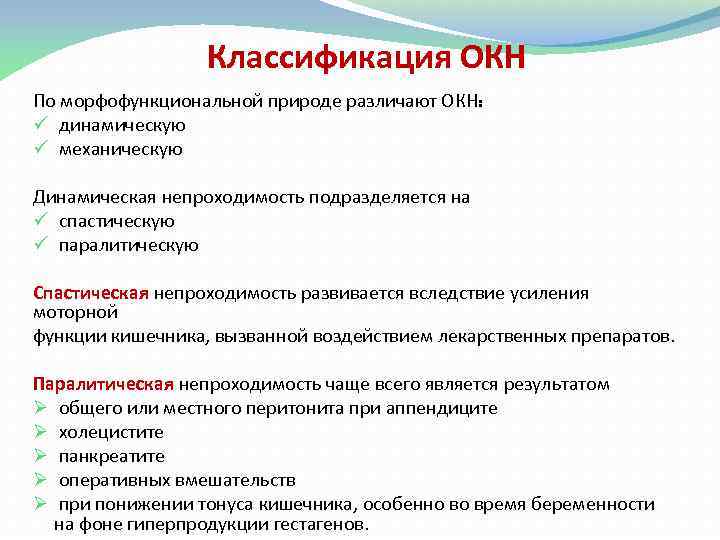 Классификация ОКН

По морфофункциональной природе различают ОКН:
✓ динамическую
✓ механическую

Динамическая непроходимость подразделяется на
✓ спастическую
✓ паралитическую

Спастическая непроходимость развивается вследствие усиления моторной
функции кишечника, вызванной воздействием лекарственных препаратов.

Паралитическая непроходимость чаще всего является результатом
➢ общего или местного перитонита при аппендиците
➢ холецистите
➢ панкреатите
➢ оперативных вмешательств
➢ при понижении тонуса кишечника, особенно во время беременности на фоне гиперпродукции гестагенов.